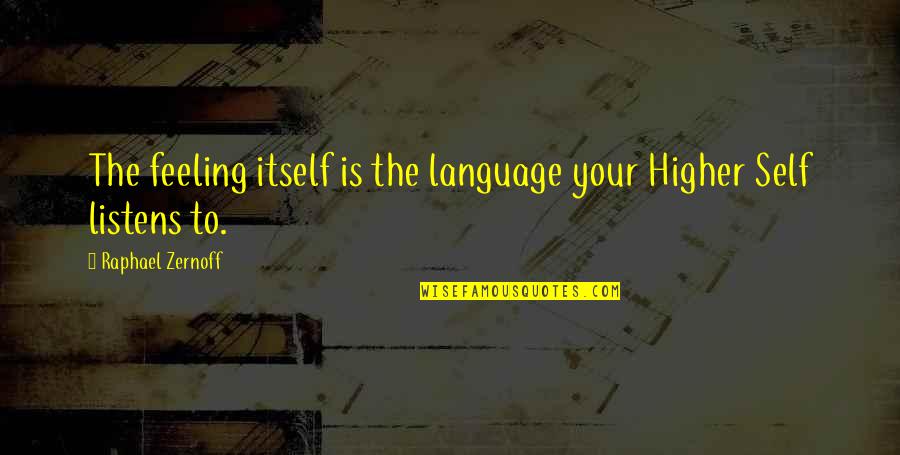 The feeling itself is the language your Higher Self listens to.

Raphael Zernoff

WISEFAMOUSQUOTES.COM